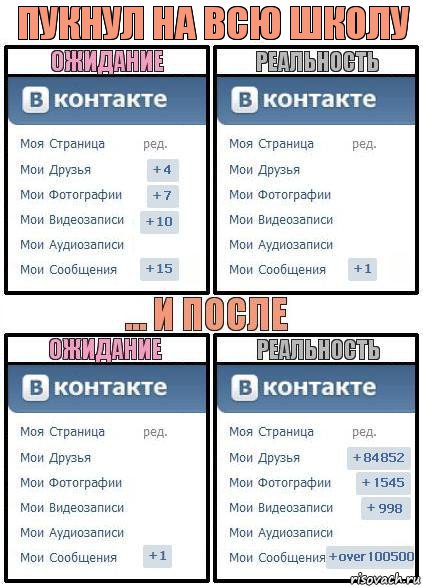 ПУКНУЛ НА ВСЮ ШКОЛУ

ОЖИДАНИЕ

В контакте

Моя Страница ред.
Мои Друзья +4
Мои Фотографии +7
Мои Видеозаписи +10
Мои Аудиозаписи
Мои Сообщения +15

РЕАЛЬНОСТЬ

В контакте

Моя Страница ред.
Мои Друзья
Мои Фотографии
Мои Видеозаписи
Мои Аудиозаписи
Мои Сообщения +1

... И ПОСЛЕ

ОЖИДАНИЕ

В контакте

Моя Страница ред.
Мои Друзья
Мои Фотографии
Мои Видеозаписи
Мои Аудиозаписи
Мои Сообщения +1

РЕАЛЬНОСТЬ

В контакте

Моя Страница ред.
Мои Друзья +84852
Мои Фотографии +1545
Мои Видеозаписи +998
Мои Аудиозаписи
Мои Сообщения +over 100500

risovach.ru